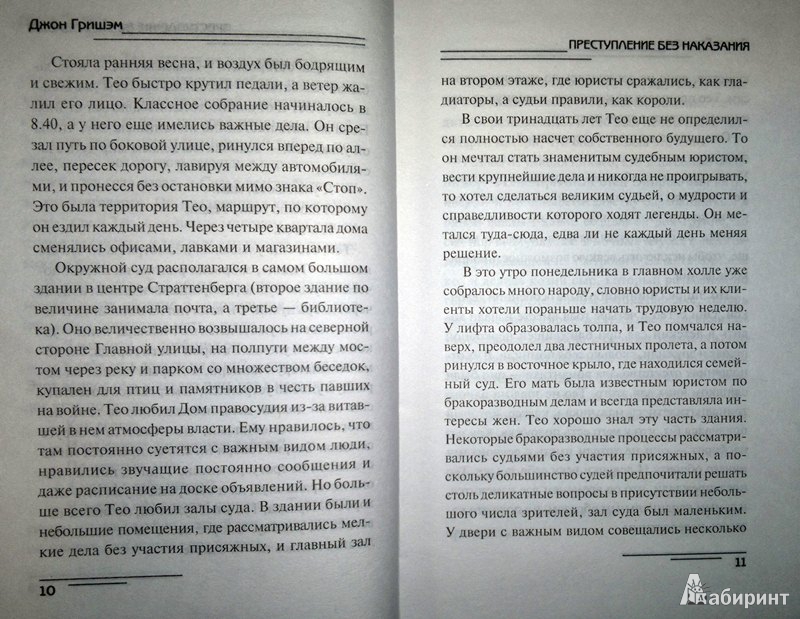 Джон Гришэм

Стояла ранняя весна, и воздух был бодрящим и свежим. Тео быстро крутил педали, а ветер жалил его лицо. Классное собрание начиналось в 8.40, а у него еще имелись важные дела. Он срезал путь по боковой улице, ринулся вперед по аллее, пересек дорогу, лавируя между автомобилями, и пронесся без остановки мимо знака «Стоп». Это была территория Тео, маршрут, по которому он ездил каждый день. Через четыре квартала дома сменялись офисами, лавками и магазинами.

Окружной суд располагался в самом большом здании в центре Страттенберга (второе здание по величине занимала почта, а третье — библиотека). Оно величественно возвышалось на северной стороне Главной улицы, на полпути между мостом через реку и парком со множеством беседок, купален для птиц и памятников в честь павших на войне. Тео любил Дом правосудия из-за витавшей в нем атмосферы власти. Ему нравилось, что там постоянно суетятся с важным видом люди, нравились звучащие постоянно сообщения и даже расписание на доске объявлений. Но больше всего Тео любил залы суда. В здании были и небольшие помещения, где рассматривались мелкие дела без участия присяжных, и главный зал

10

ПРЕСТУПЛЕНИЕ БЕЗ НАКАЗАНИЯ

на втором этаже, где юристы сражались, как гладиаторы, а судьи правили, как короли.

В свои тринадцать лет Тео еще не определился полностью насчет собственного будущего. То он мечтал стать знаменитым судебным юристом, вести крупнейшие дела и никогда не проигрывать, то хотел сделаться великим судьей, о мудрости и справедливости которого ходят легенды. Он метался туда-сюда, едва ли не каждый день меняя решение.

В это утро понедельника в главном холле уже собралось много народу, словно юристы и их клиенты хотели пораньше начать трудовую неделю. У лифта образовалась толпа, и Тео помчался наверх, преодолел два лестничных пролета, а потом ринулся в восточное крыло, где находился семейный суд. Его мать была известным юристом по бракоразводным делам и всегда представляла интересы жен. Тео хорошо знал эту часть здания. Некоторые бракоразводные процессы рассматривались судьями без участия присяжных, а поскольку большинство судей предпочитали решать столь деликатные вопросы в присутствии небольшого числа зрителей, зал суда был маленьким. У двери с важным видом совещались несколько

11

Лабиринт